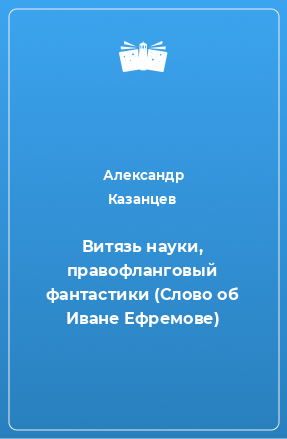 Александр Казанцев

Витязь науки, правофланговый фантастики (Слово об Иване Ефремове)